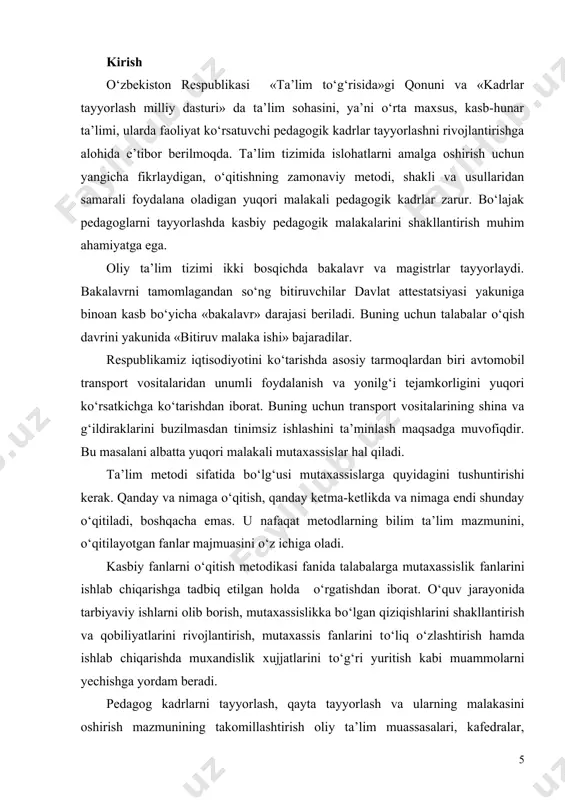 Kirish

O‘zbekiston Respublikasi «Ta’lim to‘g‘risida»gi Qonuni va «Kadrlar tayyorlash milliy dasturi» da ta’lim sohasini, ya’ni o‘rta maxsus, kasb-hunar ta’limi, ularda faoliyat ko‘rsatuvchi pedagogik kadrlar tayyorlashni rivojlantirishga alohida e’tibor berilmoqda. Ta’lim tizimida islohatlarni amalga oshirish uchun yangicha fikrlaydigan, o‘qitishning zamonaviy metodi, shakli va usullaridan samarali foydalana oladigan yuqori malakali pedagogik kadrlar zarur. Bo‘lajak pedagoglarni tayyorlashda kasbiy pedagogik malakalarini shakllantirish muhim ahamiyatga ega.

Oliy ta’lim tizimi ikki bosqichda bakalavr va magistrlar tayyorlaydi. Bakalavrni tamomlagandan so‘ng bitiruvchilar Davlat attestatsiyasi yakuniga binoan kasb bo‘yicha «bakalavr» darajasi beriladi. Buning uchun talabalar o‘qish davrini yakunida «Bitiruv malaka ishi» bajaradilar.

Respublikamiz iqtisodiyotini ko‘tarishda asosiy tarmoqlardan biri avtomobil transport vositalaridan unumli foydalanish va yonilg‘i tejamkorligini yuqori ko‘rsatkichga ko‘tarishdan iborat. Buning uchun transport vositalarining shina va g‘ildiraklarini buzilmasdan tinimsiz ishlashini ta’minlash maqsadga muvofiqdir. Bu masalani albatta yuqori malakali mutaxassislar hal qiladi.

Ta’lim metodi sifatida bo‘lg‘usi mutaxassislarga quyidagini tushuntirishi kerak. Qanday va nimaga o‘qitish, qanday ketma-ketlikda va nimaga endi shunday o‘qitiladi, boshqacha emas. U nafaqat metodlarning bilim ta’lim mazmunini, o‘qitilayotgan fanlar majmuasini o‘z ichiga oladi.

Kasbiy fanlarni o‘qitish metodikasi fanida talabalarga mutaxassislik fanlarini ishlab chiqarishga tadbiq etilgan holda o‘rgatishdan iborat. O‘quv jarayonida tarbiyaviy ishlarni olib borish, mutaxassislikka bo‘lgan qiziqishlarini shakllantirish va qobiliyatlarini rivojlantirish, mutaxassis fanlarini to‘liq o‘zlashtirish hamda ishlab chiqarishda muxandislik xujjatlarini to‘g‘ri yuritish kabi muammolarni yechishga yordam beradi.

Pedagog kadrlarni tayyorlash, qayta tayyorlash va ularning malakasini oshirish mazmunining takomillashtirish oliy ta’lim muassasalari, kafedralar,

5